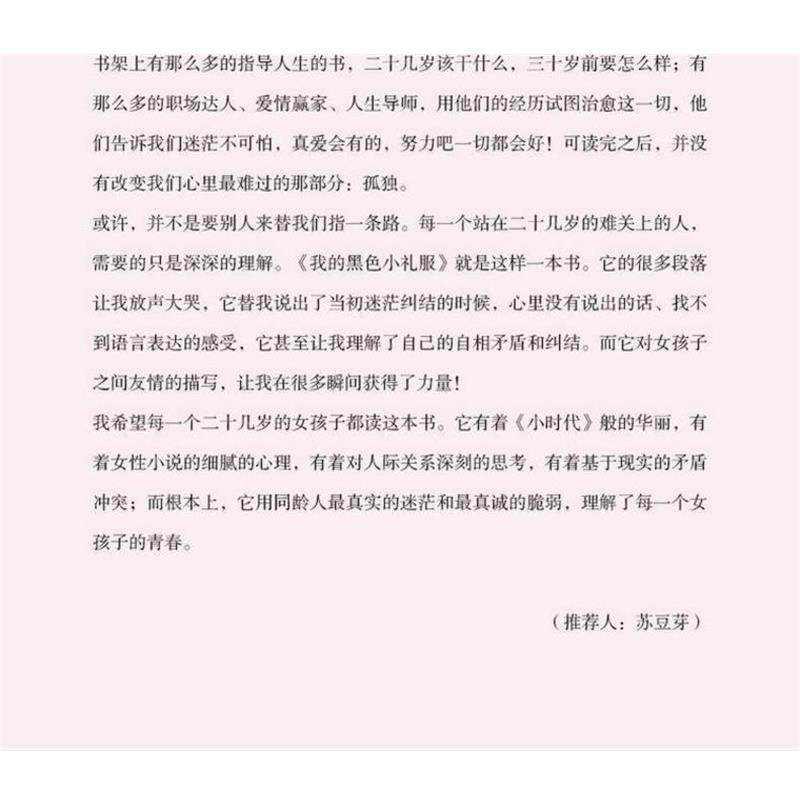 书架上有那么多的指导人生的书，二十几岁该干什么，三十岁前要怎么样；有那么多的职场达人、爱情赢家、人生导师，用他们的经历试图治愈这一切，他们告诉我们迷茫不可怕，真爱会有的，努力吧一切都会好！可读完之后，并没有改变我们心里最难过的那部分：孤独。

或许，并不是要别人来替我们指一条路。每一个站在二十几岁的难关上的人，需要的只是深深的理解。《我的黑色小礼服》就是这样一本书。它的很多段落让我放声大哭，它替我说出了当初迷茫纠结的时候，心里没有说出的话、找不到语言表达的感受，它甚至让我理解了自己的自相矛盾和纠结。而它对女孩子之间友情的描写，让我在很多瞬间获得了力量！

我希望每一个二十几岁的女孩子都读这本书。它有着《小时代》般的华丽，有着女性小说的细腻的心理，有着对人际关系深刻的思考，有着基于现实的矛盾冲突；而根本上，它用同龄人最真实的迷茫和最真诚的脆弱，理解了每一个女孩子的青春。

（推荐人：苏豆芽）